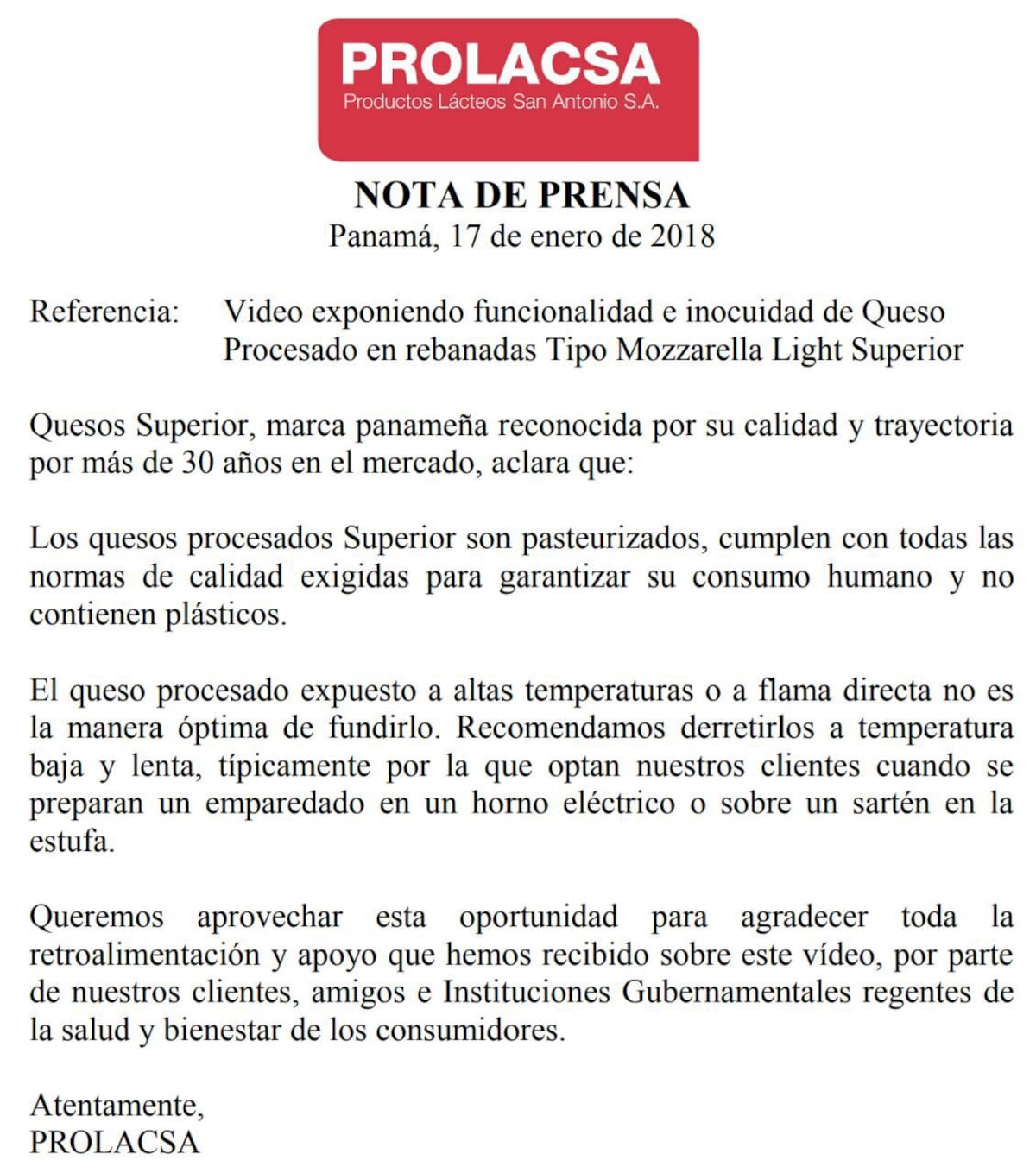 PROLACSA
Productos Lácteos San Antonio S.A.

NOTA DE PRENSA
Panamá, 17 de enero de 2018

Referencia: Video exponiendo funcionalidad e inocuidad de Queso Procesado en rebanadas Tipo Mozzarella Light Superior

Quesos Superior, marca panameña reconocida por su calidad y trayectoria por más de 30 años en el mercado, aclara que:

Los quesos procesados Superior son pasteurizados, cumplen con todas las normas de calidad exigidas para garantizar su consumo humano y no contienen plásticos.

El queso procesado expuesto a altas temperaturas o a flama directa no es la manera óptima de fundirlo. Recomendamos derretirlos a temperatura baja y lenta, típicamente por la que optan nuestros clientes cuando se preparan un emparedado en un horno eléctrico o sobre un sartén en la estufa.

Queremos aprovechar esta oportunidad para agradecer toda la retroalimentación y apoyo que hemos recibido sobre este vídeo, por parte de nuestros clientes, amigos e Instituciones Gubernamentales regentes de la salud y bienestar de los consumidores.

Atentamente,
PROLACSA